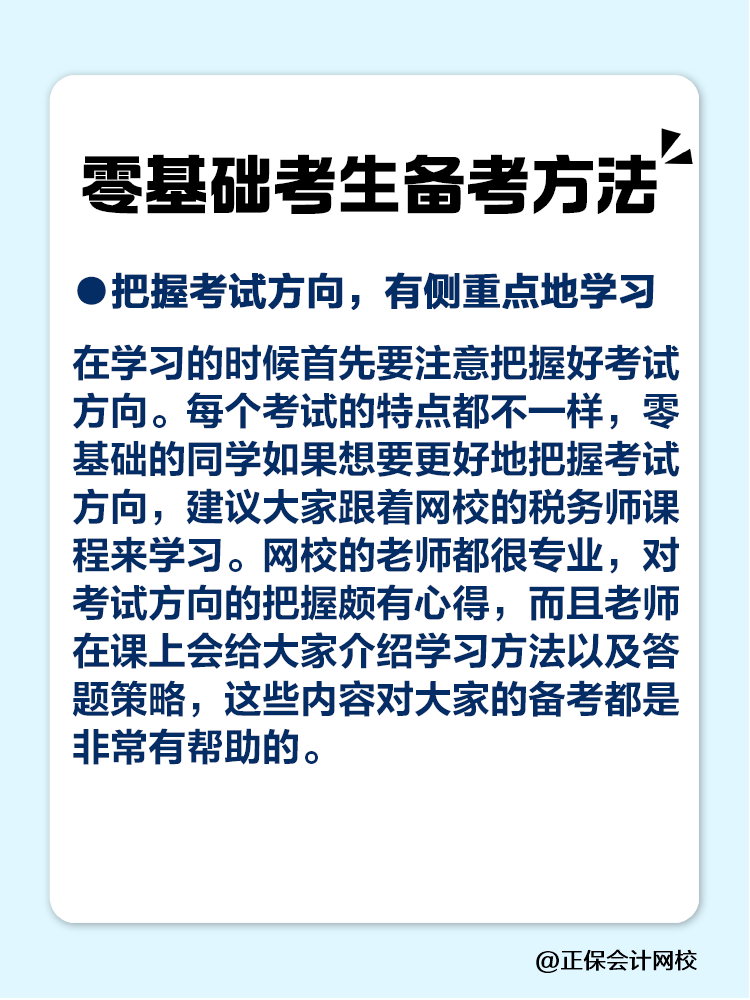 零基础考生备考方法

●把握考试方向，有侧重点地学习

在学习的时候首先要注意把握好考试方向。每个考试的特点都不一样，零基础的同学如果想要更好地把握考试方向，建议大家跟着网校的税务师课程来学习。网校的老师都很专业，对考试方向的把握颇有心得，而且老师在课上会给大家介绍学习方法以及答题策略，这些内容对大家的备考都是非常有帮助的。

@正保会计网校